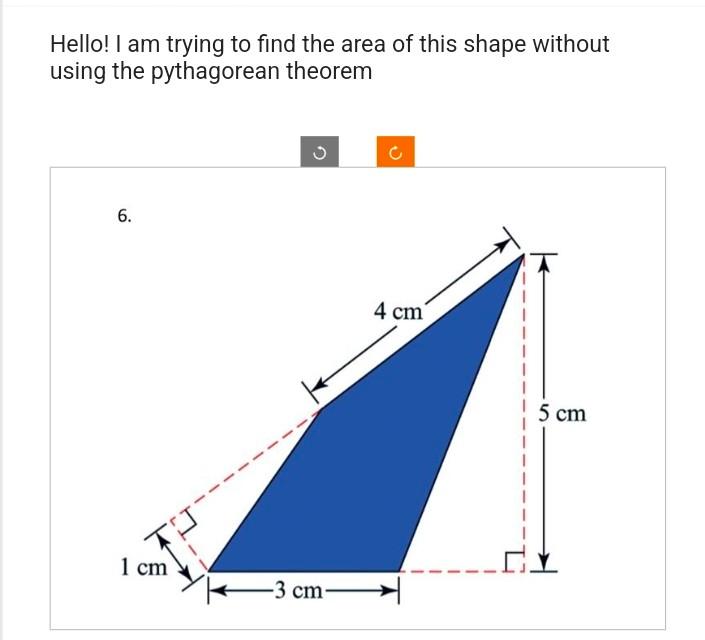 Hello! I am trying to find the area of this shape without using the pythagorean theorem

6.

4 cm

5 cm

1 cm

3 cm